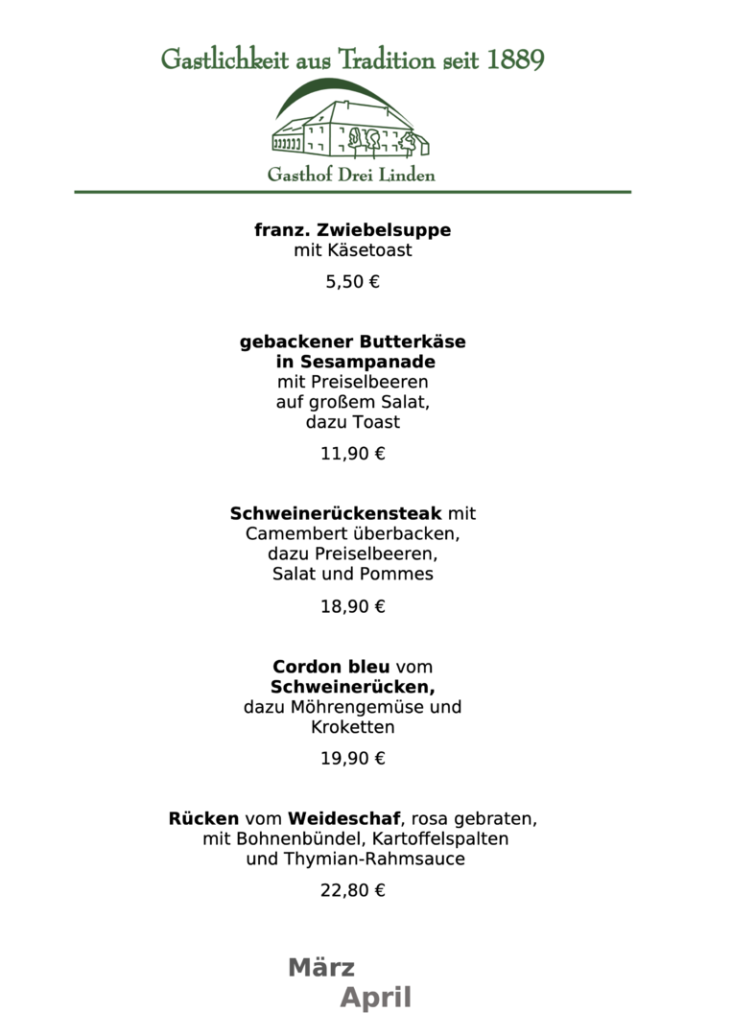 Gastlichkeit aus Tradition seit 1889

Gasthof Drei Linden

franz. Zwiebelsuppe
mit Käsetoast

5,50 €

gebackener Butterkäse in Sesampanade
mit Preiselbeeren auf großem Salat, dazu Toast

11,90 €

Schweinerückensteak mit Camembert überbacken, dazu Preiselbeeren, Salat und Pommes

18,90 €

Cordon bleu vom Schweinerücken, dazu Möhrengemüse und Kroketten

19,90 €

Rücken vom Weideschaf, rosa gebraten, mit Bohnenbündel, Kartoffelspalten und Thymian-Rahmsauce

22,80 €

März
April